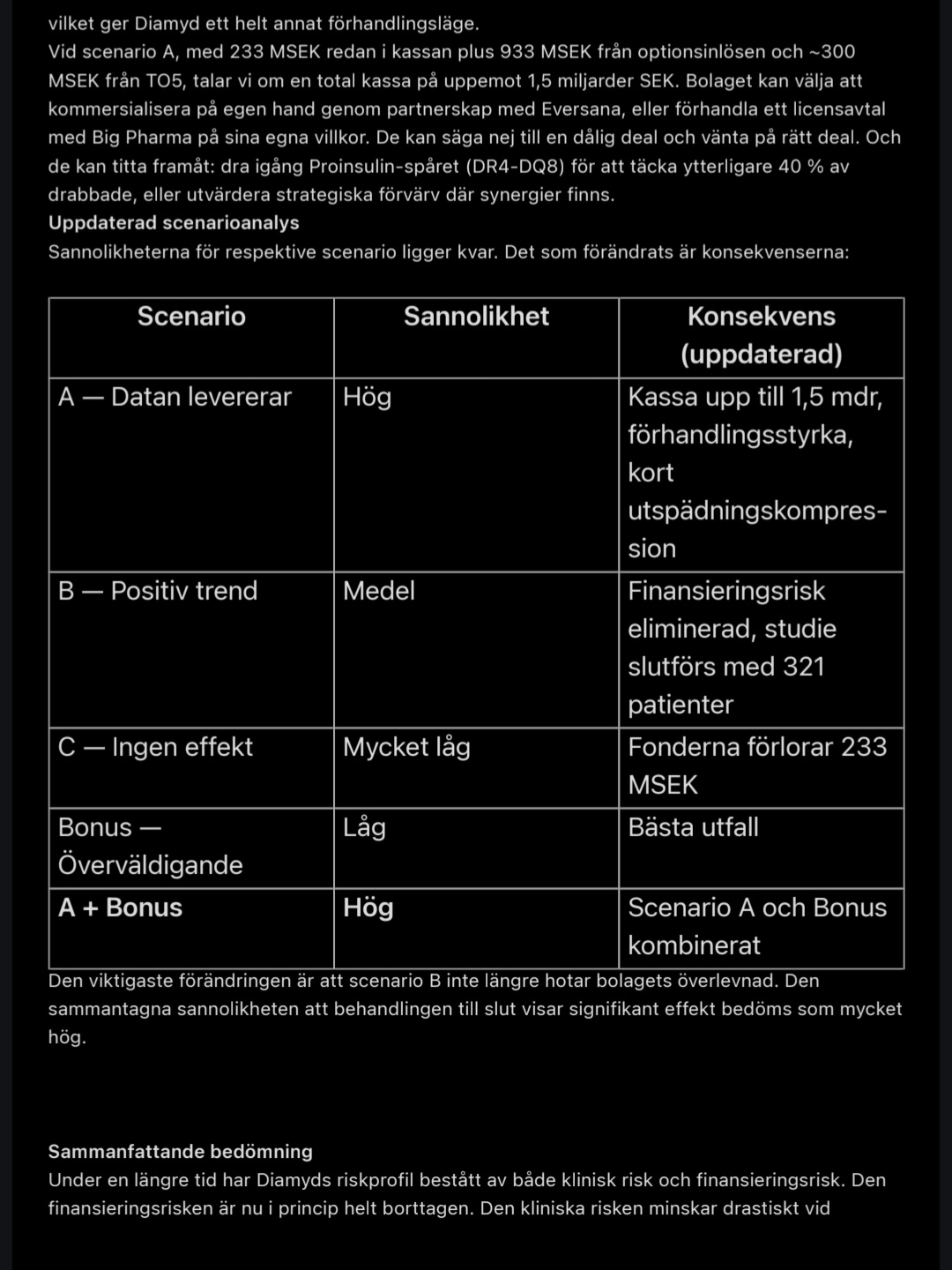 vilket ger Diamyd ett helt annat förhandlingsläge.
Vid scenario A, med 233 MSEK redan i kassan plus 933 MSEK från optionsinlösen och ~300 MSEK från TO5, talar vi om en total kassa på uppemot 1,5 miljarder SEK. Bolaget kan välja att kommersialisera på egen hand genom partnerskap med Eversana, eller förhandla ett licensavtal med Big Pharma på sina egna villkor. De kan säga nej till en dålig deal och vänta på rätt deal. Och de kan titta framåt: dra igång Proinsulin-spåret (DR4-DQ8) för att täcka ytterligare 40 % av drabbade, eller utvärdera strategiska förvärv där synergier finns.
Uppdaterad scenarioanalys
Sannolikheterna för respektive scenario ligger kvar. Det som förändrats är konsekvenserna:

| Scenario | Sannolikhet | Konsekvens (uppdaterad) |
|---|---|---|
| A — Datan levererar | Hög | Kassa upp till 1,5 mdr, förhandlingsstyrka, kort utspädningskompression |
| B — Positiv trend | Medel | Finansieringsrisk eliminerad, studie slutförs med 321 patienter |
| C — Ingen effekt | Mycket låg | Fonderna förlorar 233 MSEK |
| Bonus — Överväldigande | Låg | Bästa utfall |
| A + Bonus | Hög | Scenario A och Bonus kombinerat |

Den viktigaste förändringen är att scenario B inte längre hotar bolagets överlevnad. Den sammantagna sannolikheten att behandlingen till slut visar signifikant effekt bedöms som mycket hög.

Sammanfattande bedömning
Under en längre tid har Diamyds riskprofil bestått av både klinisk risk och finansieringsrisk. Den finansieringsrisken är nu i princip helt borttagen. Den kliniska risken minskar drastiskt vid